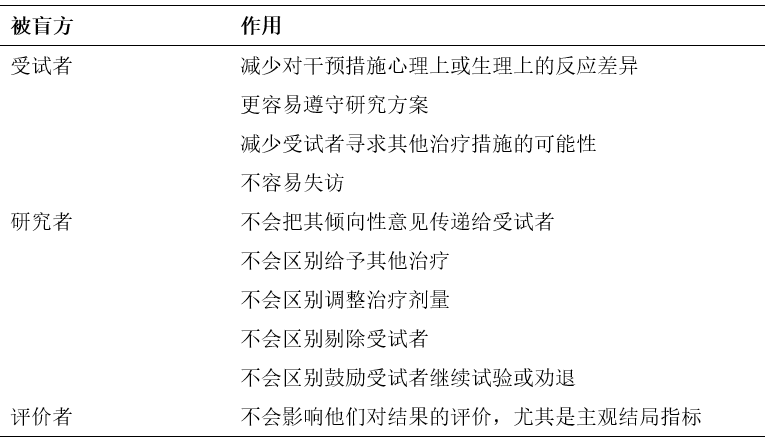 | 被盲方 | 作用 |
|---|---|
| 受试者 | 减少对干预措施心理上或生理上的反应差异 |
| | 更容易遵守研究方案 |
| | 减少受试者寻求其他治疗措施的可能性 |
| | 不容易失访 |
| 研究者 | 不会把其倾向性意见传递给受试者 |
| | 不会区别给予其他治疗 |
| | 不会区别调整治疗剂量 |
| | 不会区别剔除受试者 |
| | 不会区别鼓励受试者继续试验或劝退 |
| 评价者 | 不会影响他们对结果的评价，尤其是主观结局指标 |